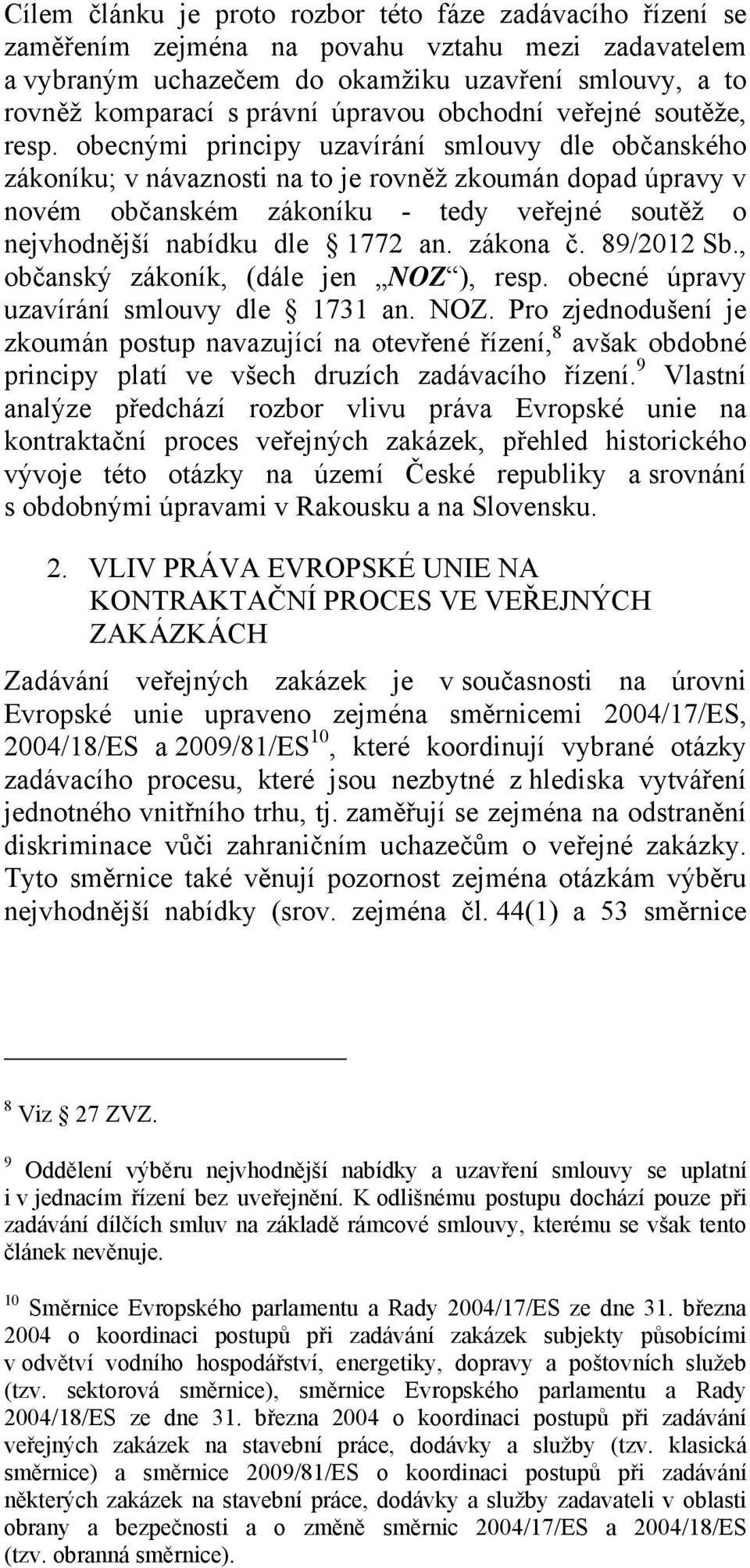 Cílem článku je proto rozbor této fáze zadávacího řízení se zaměřením zejména na povahu vztahu mezi zadavatelem a vybraným uchazečem do okamžiku uzavření smlouvy, a to rovněž komparací s právní úpravou obchodní veřejné soutěže, resp. obecnými principy uzavírání smlouvy dle občanského zákoníku; v návaznosti na to je rovněž zkoumán dopad úpravy v novém občanském zákoníku - tedy veřejné soutěž o nejvhodnější nabídku dle § 1772 an. zákona č. 89/2012 Sb., občanský zákoník, (dále jen „NOZ“), resp. obecné úpravy uzavírání smlouvy dle § 1731 an. NOZ. Pro zjednodušení je zkoumán postup navazující na otevřené řízení,$^8$ avšak obdobné principy platí ve všech druzích zadávacího řízení.$^9$ Vlastní analýze předchází rozbor vlivu práva Evropské unie na kontraktační proces veřejných zakázek, přehled historického vývoje této otázky na území České republiky a srovnání s obdobnými úpravami v Rakousku a na Slovensku.

2. VLIV PRÁVA EVROPSKÉ UNIE NA KONTRAKTAČNÍ PROCES VE VEŘEJNÝCH ZAKÁZKÁCH

Zadávání veřejných zakázek je v současnosti na úrovni Evropské unie upraveno zejména směrnicemi 2004/17/ES, 2004/18/ES a 2009/81/ES$^{10}$, které koordinují vybrané otázky zadávacího procesu, které jsou nezbytné z hlediska vytváření jednotného vnitřního trhu, tj. zaměřují se zejména na odstranění diskriminace vůči zahraničním uchazečům o veřejné zakázky. Tyto směrnice také věnují pozornost zejména otázkám výběru nejvhodnější nabídky (srov. zejména čl. 44(1) a 53 směrnice

$^8$ Viz § 27 ZVZ.

$^9$ Oddělení výběru nejvhodnější nabídky a uzavření smlouvy se uplatní i v jednacím řízení bez uveřejnění. K odlišnému postupu dochází pouze při zadávání dílčích smluv na základě rámcové smlouvy, kterému se však tento článek nevěnuje.

$^{10}$ Směrnice Evropského parlamentu a Rady 2004/17/ES ze dne 31. března 2004 o koordinaci postupů při zadávání zakázek subjekty působícími v odvětví vodního hospodářství, energetiky, dopravy a poštovních služeb (tzv. sektorová směrnice), směrnice Evropského parlamentu a Rady 2004/18/ES ze dne 31. března 2004 o koordinaci postupů při zadávání veřejných zakázek na stavební práce, dodávky a služby (tzv. klasická směrnice) a směrnice 2009/81/ES o koordinaci postupů při zadávání některých zakázek na stavební práce, dodávky a služby zadavateli v oblasti obrany a bezpečnosti a o změně směrnic 2004/17/ES a 2004/18/ES (tzv. obranná směrnice).